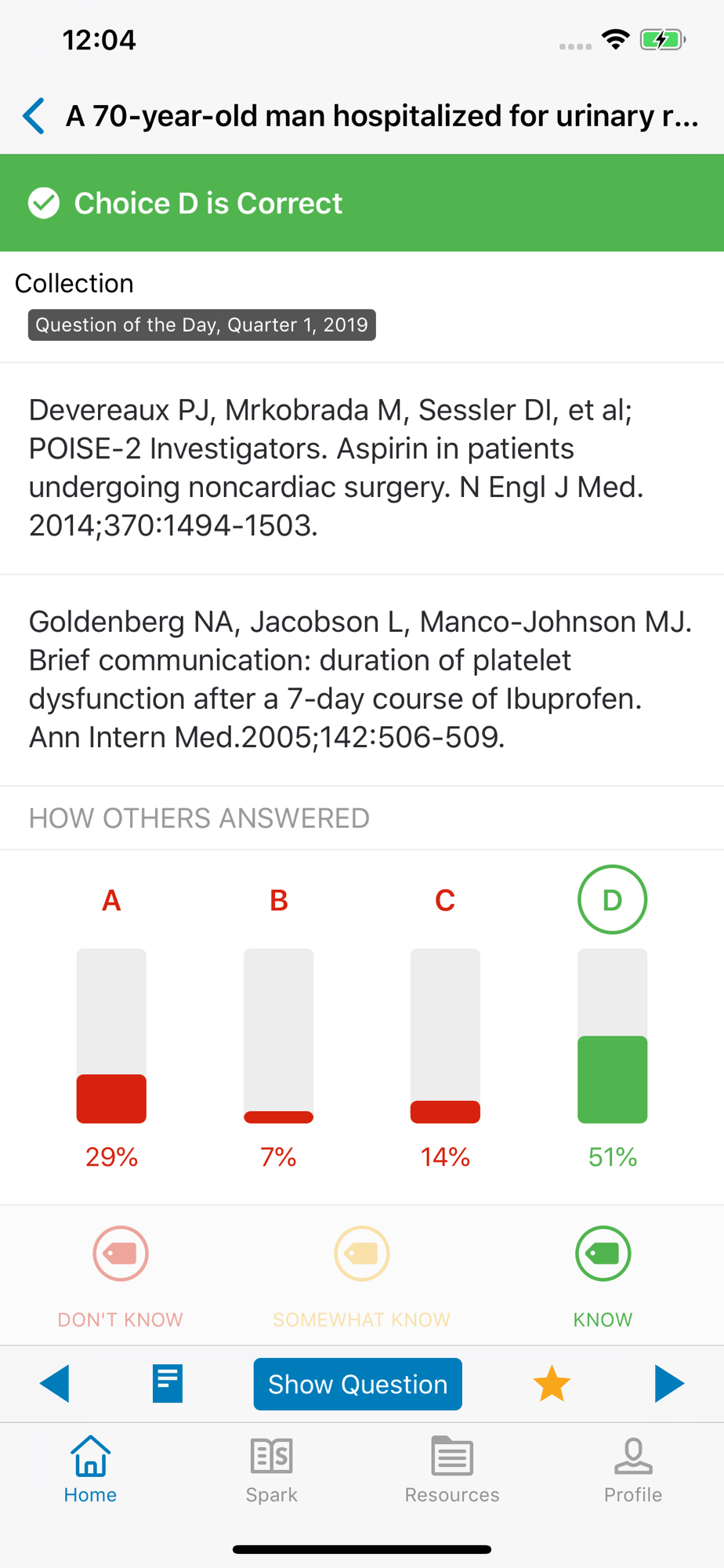 12:04

A 70-year-old man hospitalized for urinary r...

Choice D is Correct

Collection

Question of the Day, Quarter 1, 2019

Devereaux PJ, Mrkobrada M, Sessler DI, et al; POISE-2 Investigators. Aspirin in patients undergoing noncardiac surgery. N Engl J Med. 2014;370:1494-1503.

Goldenberg NA, Jacobson L, Manco-Johnson MJ. Brief communication: duration of platelet dysfunction after a 7-day course of Ibuprofen. Ann Intern Med.2005;142:506-509.

HOW OTHERS ANSWERED

A B C D

29% 7% 14% 51%

DON'T KNOW SOMEWHAT KNOW KNOW

Show Question

Home Spark Resources Profile